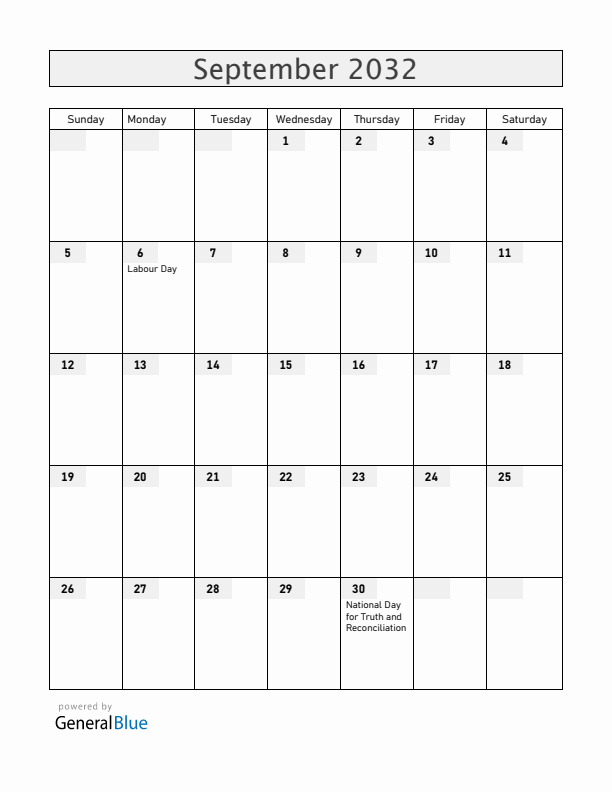 September 2032

| Sunday | Monday | Tuesday | Wednesday | Thursday | Friday | Saturday |
|---|---|---|---|---|---|---|
| | | | 1 | 2 | 3 | 4 |
| 5 | 6 Labour Day | 7 | 8 | 9 | 10 | 11 |
| 12 | 13 | 14 | 15 | 16 | 17 | 18 |
| 19 | 20 | 21 | 22 | 23 | 24 | 25 |
| 26 | 27 | 28 | 29 | 30 National Day for Truth and Reconciliation | | |

powered by
GeneralBlue